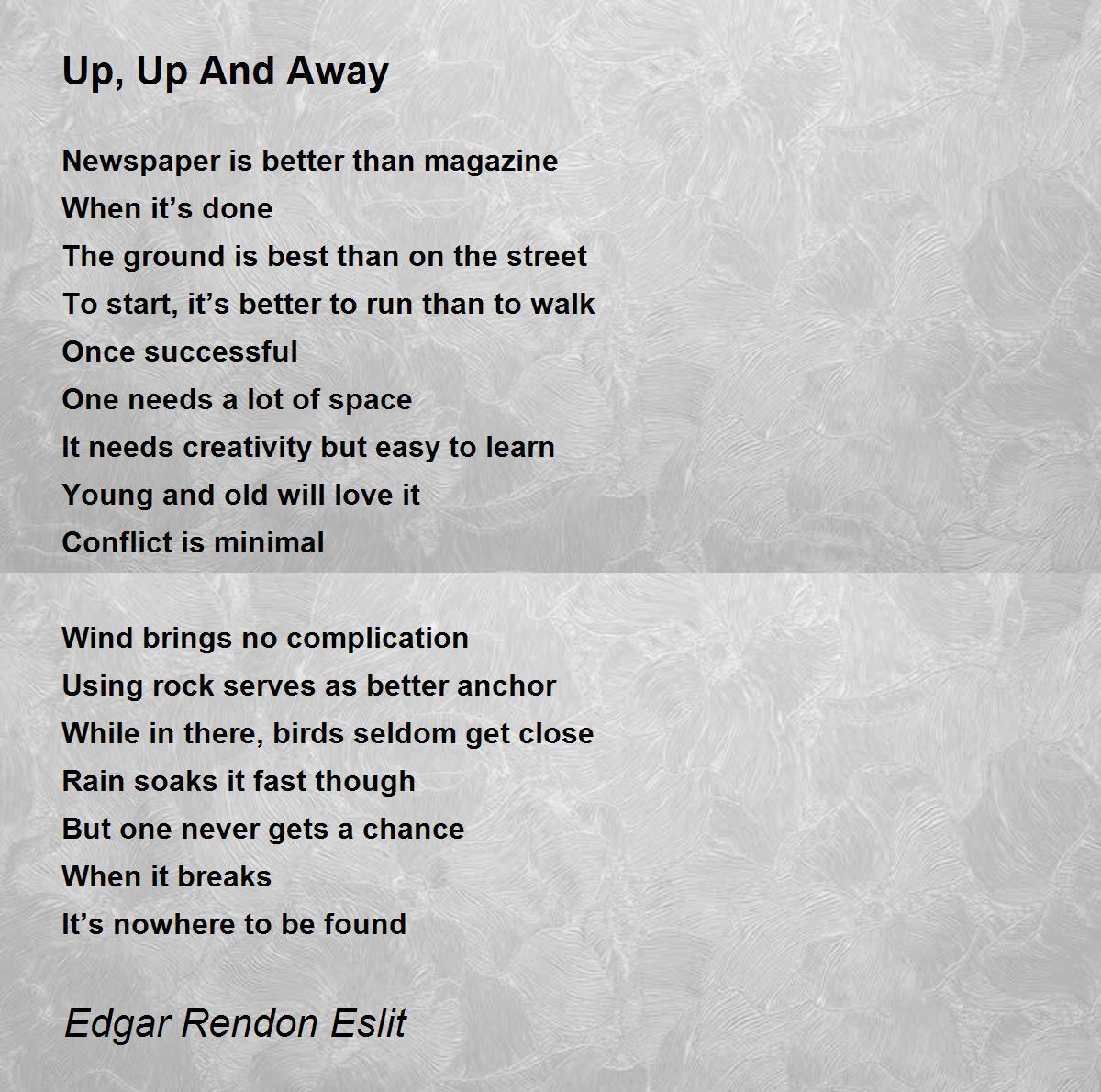 Up, Up And Away

Newspaper is better than magazine
When it’s done
The ground is best than on the street
To start, it’s better to run than to walk
Once successful
One needs a lot of space
It needs creativity but easy to learn
Young and old will love it
Conflict is minimal

Wind brings no complication
Using rock serves as better anchor
While in there, birds seldom get close
Rain soaks it fast though
But one never gets a chance
When it breaks
It’s nowhere to be found

Edgar Rendon Eslit